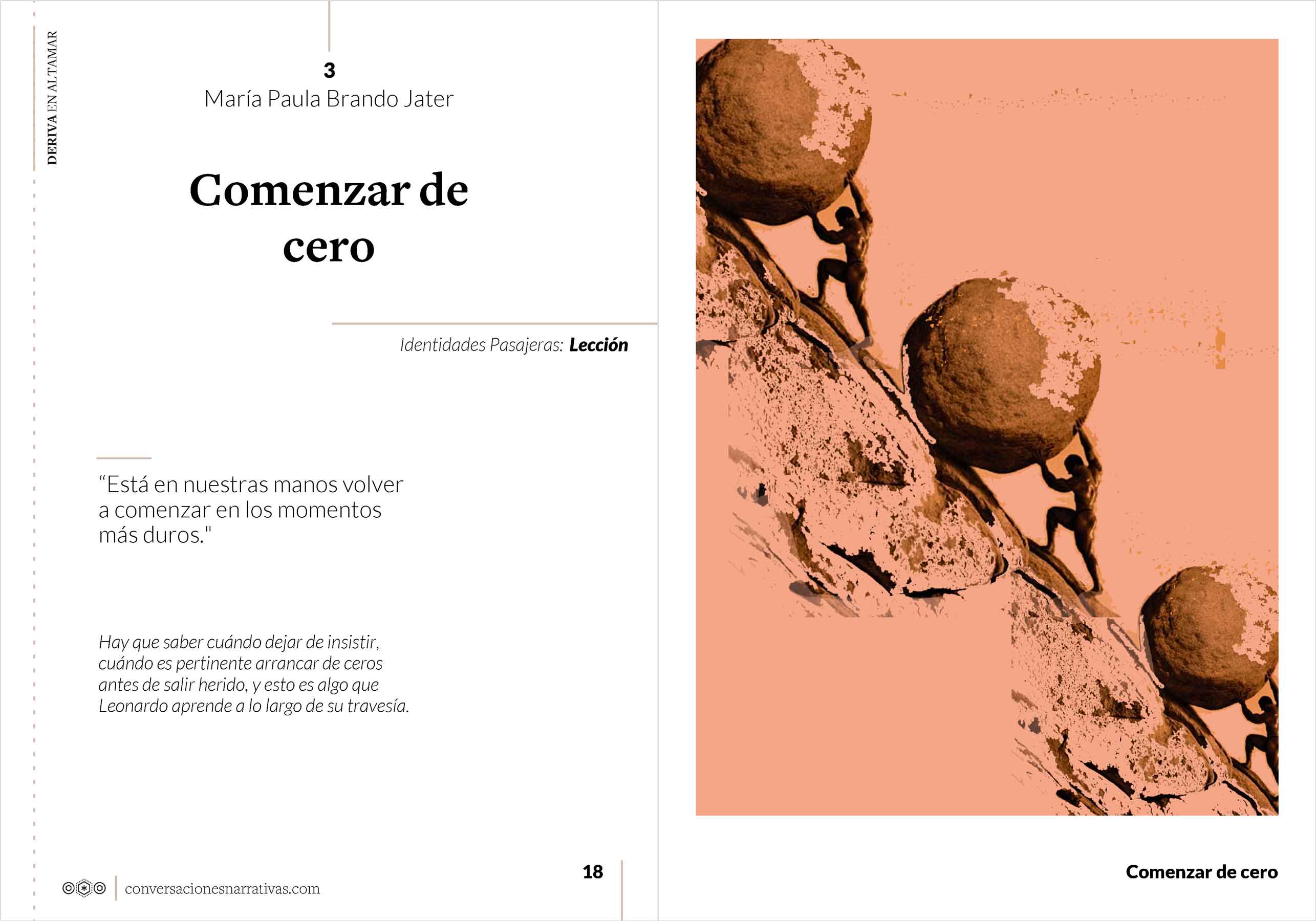 DERIVA EN ALTAMAR

3
María Paula Brando Jater

Comenzar de cero

Identidades Pasajeras: Lección

“Está en nuestras manos volver a comenzar en los momentos más duros."

Hay que saber cuándo dejar de insistir, cuándo es pertinente arrancar de ceros antes de salir herido, y esto es algo que Leonardo aprende a lo largo de su travesía.

conversacionesnarrativas.com

18

Comenzar de cero